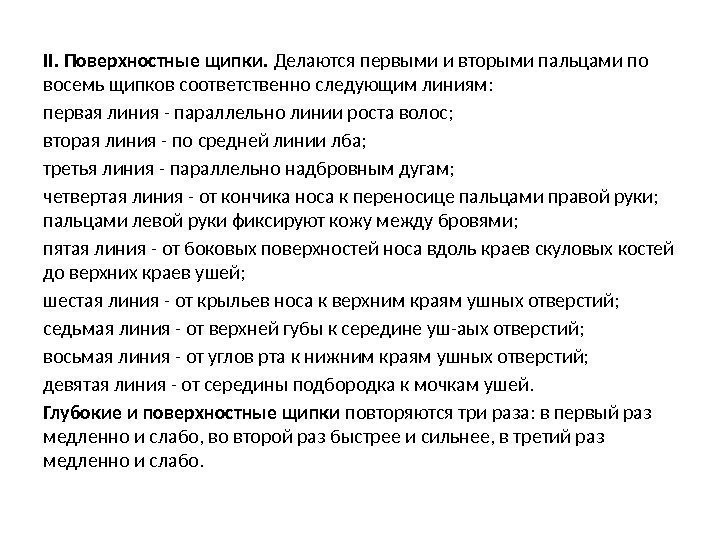 II. Поверхностные щипки. Делаются первыми и вторыми пальцами по восемь щипков соответственно следующим линиям:

первая линия - параллельно линии роста волос;

вторая линия - по средней линии лба;

третья линия - параллельно надбровным дугам;

четвертая линия - от кончика носа к переносице пальцами правой руки; пальцами левой руки фиксируют кожу между бровями;

пятая линия - от боковых поверхностей носа вдоль краев скуловых костей до верхних краев ушей;

шестая линия - от крыльев носа к верхним краям ушных отверстий;

седьмая линия - от верхней губы к середине уш-аых отверстий;

восьмая линия - от углов рта к нижним краям ушных отверстий;

девятая линия - от середины подбородка к мочкам ушей.

Глубокие и поверхностные щипки повторяются три раза: в первый раз медленно и слабо, во второй раз быстрее и сильнее, в третий раз медленно и слабо.